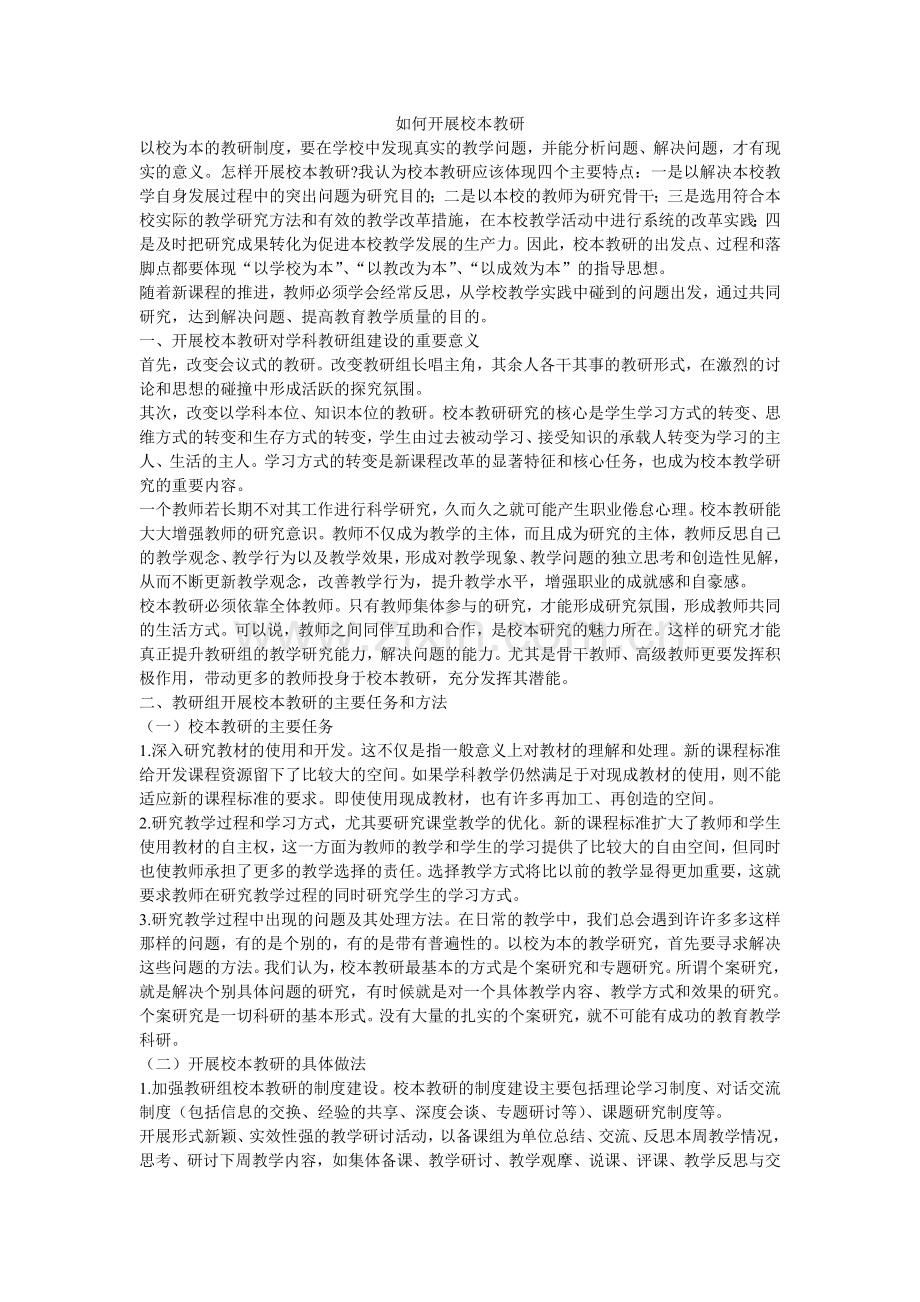 如何开展校本教研

以校为本的教研制度，要在学校中发现真实的教学问题，并能分析问题、解决问题，才有现实的意义。怎样开展校本教研?我认为校本教研应该体现四个主要特点：一是以解决本校教学自身发展过程中的突出问题为研究目的；二是以本校的教师为研究骨干；三是选用符合本校实际的教学研究方法和有效的教学改革措施，在本校教学活动中进行系统的改革实践；四是及时把研究成果转化为促进本校教学发展的生产力。因此，校本教研的出发点、过程和落脚点都要体现“以学校为本”、“以教改为本”、“以成效为本”的指导思想。

随着新课程的推进，教师必须学会经常反思，从学校教学实践中碰到的问题出发，通过共同研究，达到解决问题、提高教育教学质量的目的。

一、开展校本教研对学科教研组建设的重要意义

首先，改变会议式的教研。改变教研组长唱主角，其余人各干其事的教研形式，在激烈的讨论和思想的碰撞中形成活跃的探究氛围。

其次，改变以学科本位、知识本位的教研。校本教研研究的核心是学生学习方式的转变、思维方式的转变和生存方式的转变，学生由过去被动学习、接受知识的承载人转变为学习的主人、生活的主人。学习方式的转变是新课程改革的显著特征和核心任务，也成为校本教学研究的重要内容。

一个教师若长期不对其工作进行科学研究，久而久之就可能产生职业倦怠心理。校本教研能大大增强教师的研究意识。教师不仅成为教学的主体，而且成为研究的主体，教师反思自己的教学观念、教学行为以及教学效果，形成对教学现象、教学问题的独立思考和创造性见解，从而不断更新教学观念，改善教学行为，提升教学水平，增强职业的成就感和自豪感。

校本教研必须依靠全体教师。只有教师集体参与的研究，才能形成研究氛围，形成教师共同的生活方式。可以说，教师之间同伴互助和合作，是校本研究的魅力所在。这样的研究才能真正提升教研组的教学研究能力，解决问题的能力。尤其是骨干教师、高级教师更要发挥积极作用，带动更多的教师投身于校本教研，充分发挥其潜能。

二、教研组开展校本教研的主要任务和方法

（一）校本教研的主要任务

1.深入研究教材的使用和开发。这不仅是指一般意义上对教材的理解和处理。新的课程标准给开发课程资源留下了比较大的空间。如果学科教学仍然满足于对现成教材的使用，则不能适应新的课程标准的要求。即使使用现成教材，也有许多再加工、再创造的空间。

2.研究教学过程和学习方式，尤其要研究课堂教学的优化。新的课程标准扩大了教师和学生使用教材的自主权，这一方面为教师的教学和学生的学习提供了比较大的自由空间，但同时也使教师承担了更多的教学选择的责任。选择教学方式将比以前的教学显得更加重要，这就要求教师在研究教学过程的同时研究学生的学习方式。

3.研究教学过程中出现的问题及其处理方法。在日常的教学中，我们总会遇到许许多多这样那样的问题，有的是个别的，有的是带有普遍性的。以校为本的教学研究，首先要寻求解决这些问题的方法。我们认为，校本教研最基本的方式是个案研究和专题研究。所谓个案研究，就是解决个别具体问题的研究，有时候就是对一个具体教学内容、教学方式和效果的研究。个案研究是一切科研的基本形式。没有大量的扎实的个案研究，就不可能有成功的教育教学科研。

（二）开展校本教研的具体做法

1.加强教研组校本教研的制度建设。校本教研的制度建设主要包括理论学习制度、对话交流制度（包括信息的交换、经验的共享、深度会谈、专题研讨等）、课题研究制度等。

开展形式新颖、实效性强的教学研讨活动，以备课组为单位总结、交流、反思本周教学情况，思考、研讨下周教学内容，如集体备课、教学研讨、教学观摩、说课、评课、教学反思与交